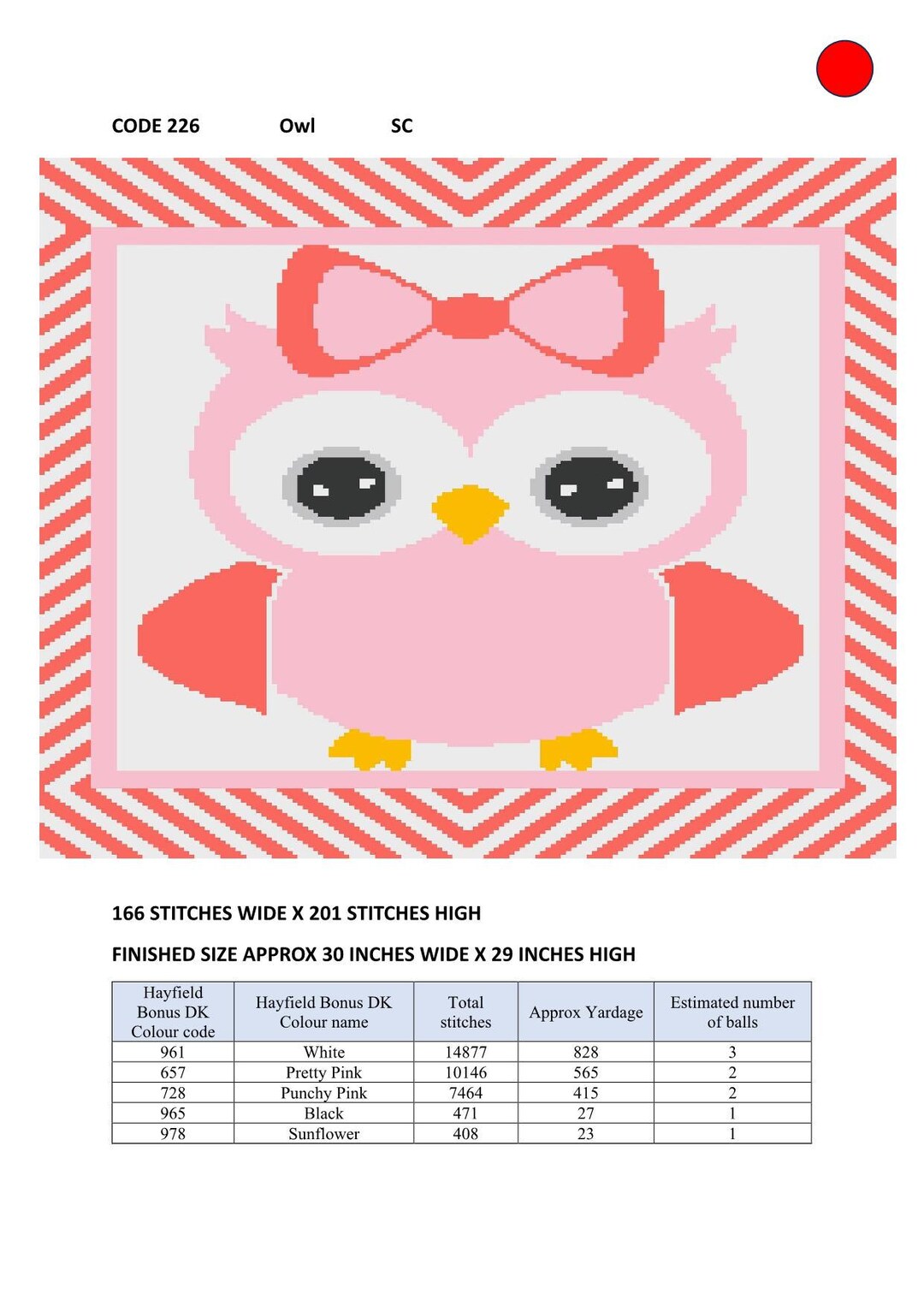 CODE 226 Owl SC

166 STITCHES WIDE X 201 STITCHES HIGH

FINISHED SIZE APPROX 30 INCHES WIDE X 29 INCHES HIGH

| Hayfield Bonus DK Colour code | Hayfield Bonus DK Colour name | Total stitches | Approx Yardage | Estimated number of balls |
|---|---|---|---|---|
| 961 | White | 14877 | 828 | 3 |
| 657 | Pretty Pink | 10146 | 565 | 2 |
| 728 | Punchy Pink | 7464 | 415 | 2 |
| 965 | Black | 471 | 27 | 1 |
| 978 | Sunflower | 408 | 23 | 1 |